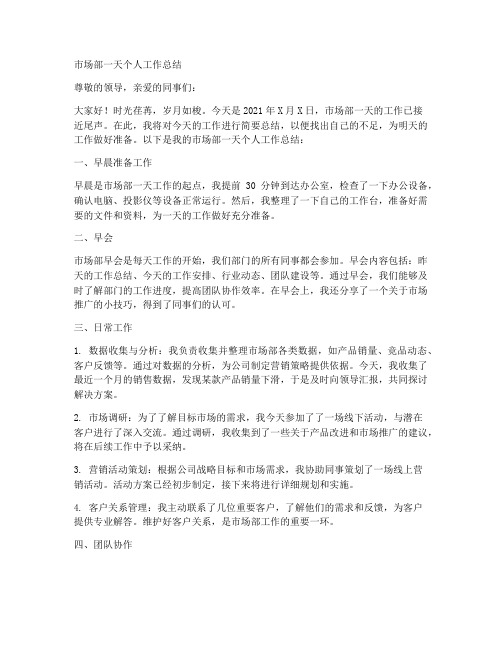 市场部一天个人工作总结

尊敬的领导，亲爱的同事们：

大家好！时光荏苒，岁月如梭。今天是 2021 年 X 月 X 日，市场部一天的工作已接近尾声。在此，我将对今天的工作进行简要总结，以便找出自己的不足，为明天的工作做好准备。以下是我的市场部一天个人工作总结：

一、早晨准备工作

早晨是市场部一天工作的起点，我提前 30 分钟到达办公室，检查了一下办公设备，确认电脑、投影仪等设备正常运行。然后，我整理了一下自己的工作台，准备好需要的文件和资料，为一天的工作做好充分准备。

二、早会

市场部早会是每天工作的开始，我们部门的所有同事都会参加。早会内容包括：昨天的工作总结、今天的工作安排、行业动态、团队建设等。通过早会，我们能够及时了解部门的工作进度，提高团队协作效率。在早会上，我还分享了一个关于市场推广的小技巧，得到了同事们的认可。

三、日常工作

1. 数据收集与分析：我负责收集并整理市场部各类数据，如产品销量、竞品动态、客户反馈等。通过对数据的分析，为公司制定营销策略提供依据。今天，我收集了最近一个月的销售数据，发现某款产品销量下滑，于是及时向领导汇报，共同探讨解决方案。

2. 市场调研：为了了解目标市场的需求，我今天参加了了一场线下活动，与潜在客户进行了深入交流。通过调研，我收集到了一些关于产品改进和市场推广的建议，将在后续工作中予以采纳。

3. 营销活动策划：根据公司战略目标和市场需求，我协助同事策划了一场线上营销活动。活动方案已经初步制定，接下来将进行详细规划和实施。

4. 客户关系管理：我主动联系了几位重要客户，了解他们的需求和反馈，为客户提供专业解答。维护好客户关系，是市场部工作的重要一环。

四、团队协作